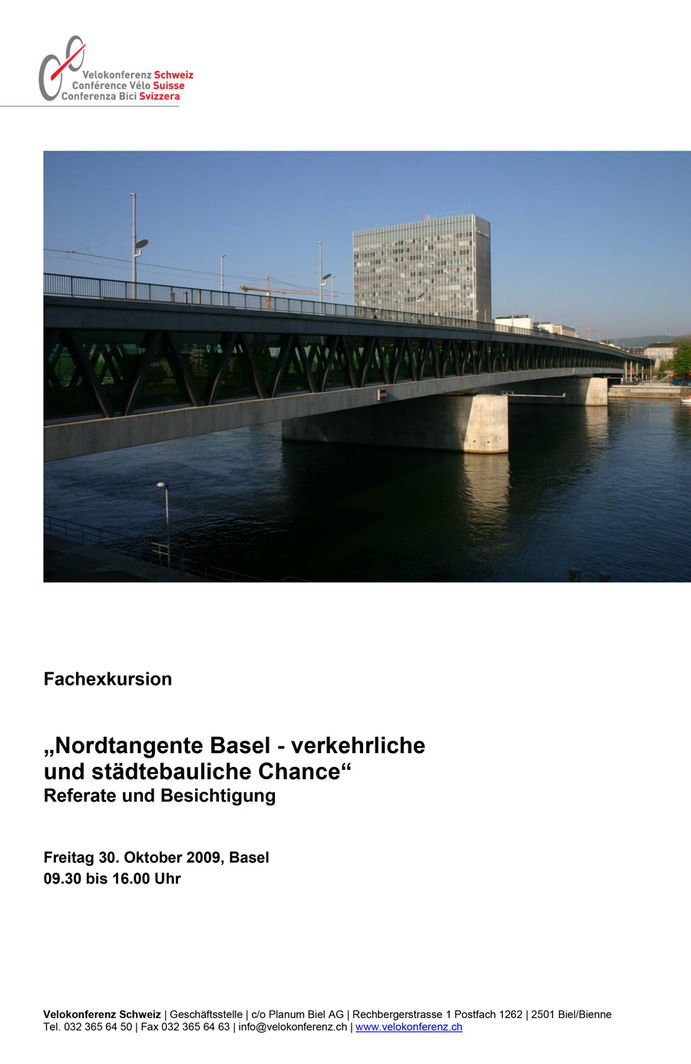 Velokonferenz Schweiz
Conférence Vélo Suisse
Conferenza Bici Svizzera

Fachexkursion

„Nordtangente Basel - verkehrliche und städtebauliche Chance“
Referate und Besichtigung

Freitag 30. Oktober 2009, Basel
09.30 bis 16.00 Uhr

Velokonferenz Schweiz | Geschäftsstelle | c/o Planum Biel AG | Rechbergerstrasse 1 Postfach 1262 | 2501 Biel/Bienne
Tel. 032 365 64 50 | Fax 032 365 64 63 | info@velokonferenz.ch | www.velokonferenz.ch